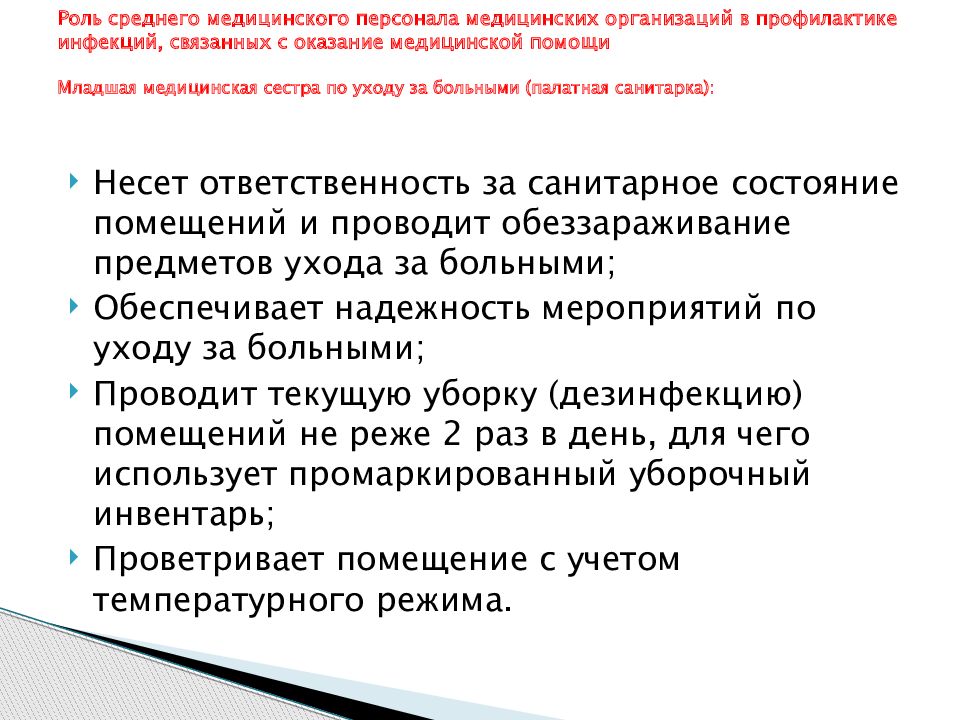 Роль среднего медицинского персонала медицинских организаций в профилактике инфекций, связанных с оказание медицинской помощи

Младшая медицинская сестра по уходу за больными (палатная санитарка):

Несет ответственность за санитарное состояние помещений и проводит обеззараживание предметов ухода за больными;

Обеспечивает надежность мероприятий по уходу за больными;

Проводит текущую уборку (дезинфекцию) помещений не реже 2 раз в день, для чего использует промаркированный уборочный инвентарь;

Проветривает помещение с учетом температурного режима.